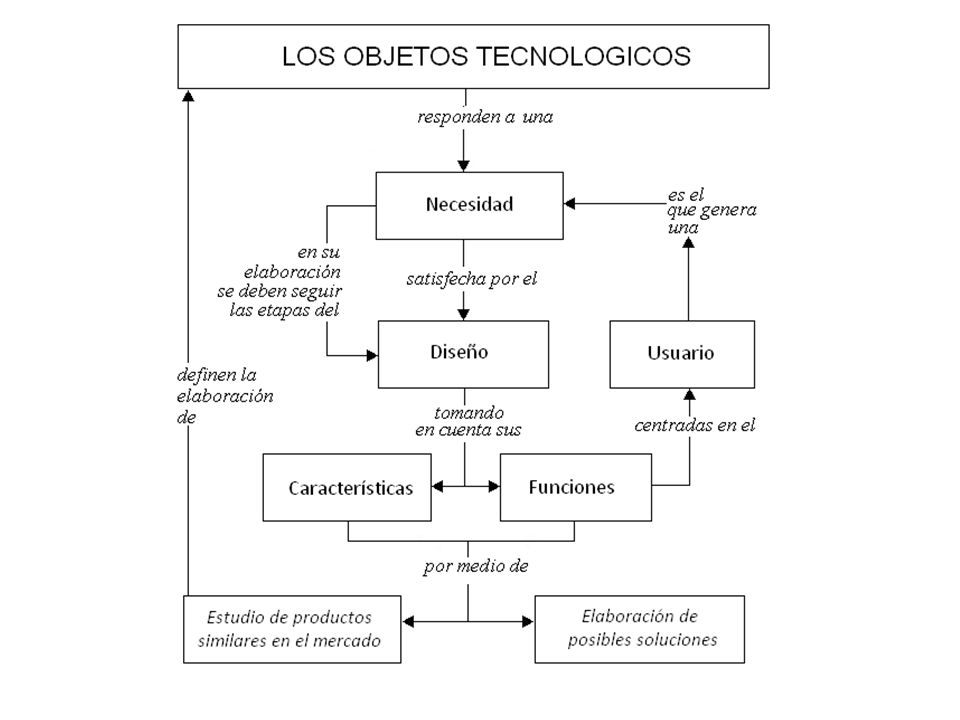 LOS OBJETOS TECNOLOGICOS

responden a una

Necesidad

es el que genera una

en su elaboración se deben seguir las etapas del

satisfecha por el

Diseño

Usuario

definen la elaboración de

tomando en cuenta sus

centradas en el

Características

Funciones

por medio de

Estudio de productos similares en el mercado

Elaboración de posibles soluciones